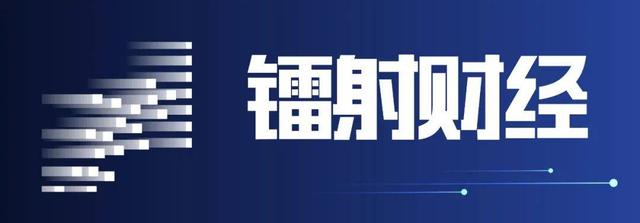 镭射财经